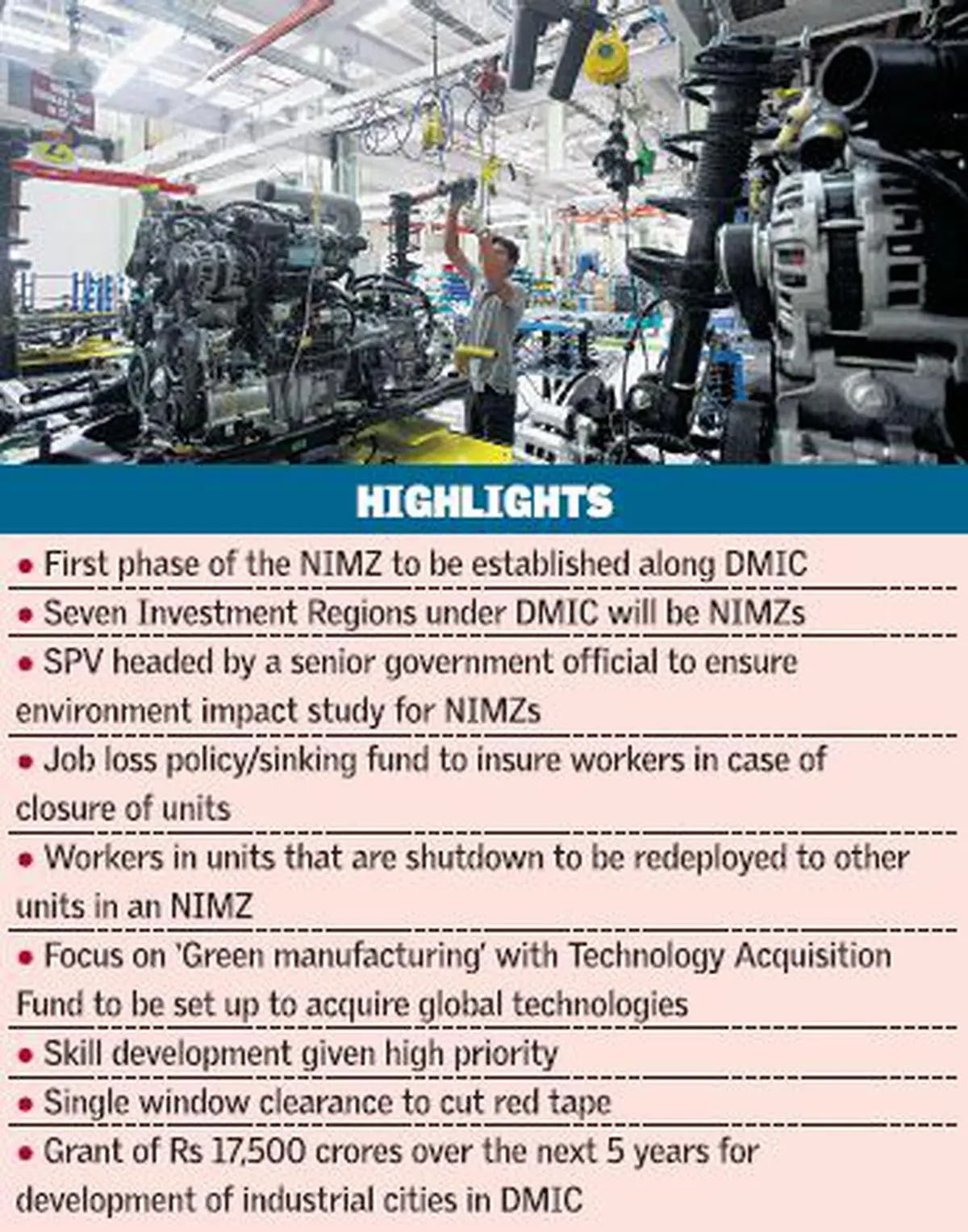 HIGHLIGHTS

• First phase of the NIMZ to be established along DMIC

• Seven Investment Regions under DMIC will be NIMZs

• SPV headed by a senior government official to ensure environment impact study for NIMZs

• Job loss policy/sinking fund to insure workers in case of closure of units

• Workers in units that are shutdown to be redeployed to other units in an NIMZ

• Focus on 'Green manufacturing' with Technology Acquisition Fund to be set up to acquire global technologies

• Skill development given high priority

• Single window clearance to cut red tape

• Grant of Rs 17,500 crores over the next 5 years for development of industrial cities in DMIC